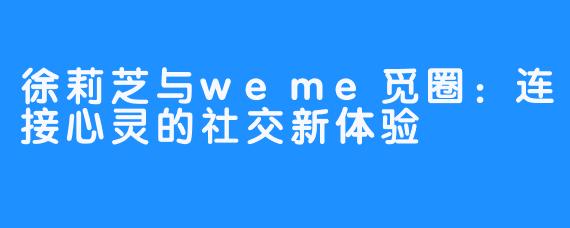 徐莉芝与weme觅圈：连接心灵的社交新体验